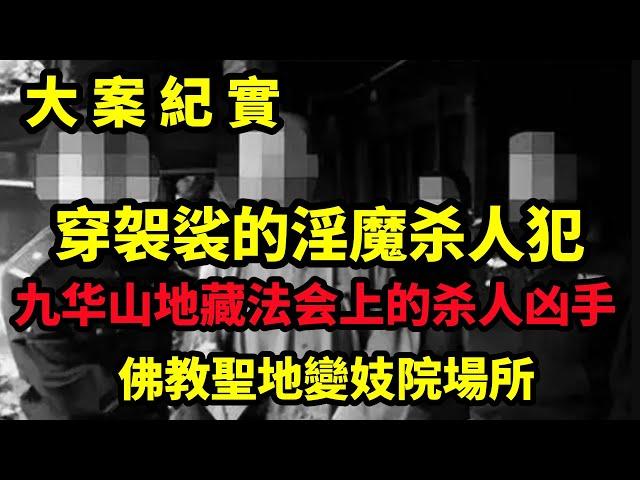 大案紀實

穿袈裟的淫魔杀人犯

九华山地藏法会上的杀人凶手

佛教聖地變妓院場所